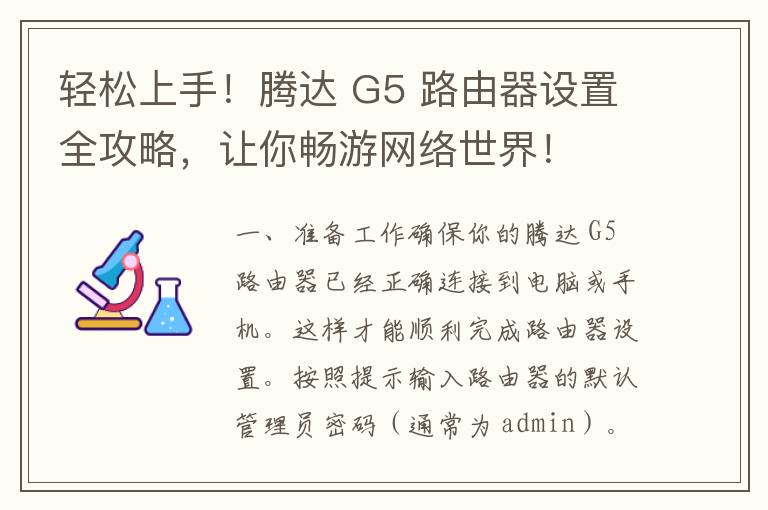 轻松上手！腾达 G5 路由器设置全攻略，让你畅游网络世界！

一、准备工作确保你的腾达 G5 路由器已经正确连接到电脑或手机。这样才能顺利完成路由器设置。按照提示输入路由器的默认管理员密码（通常为 admin）。